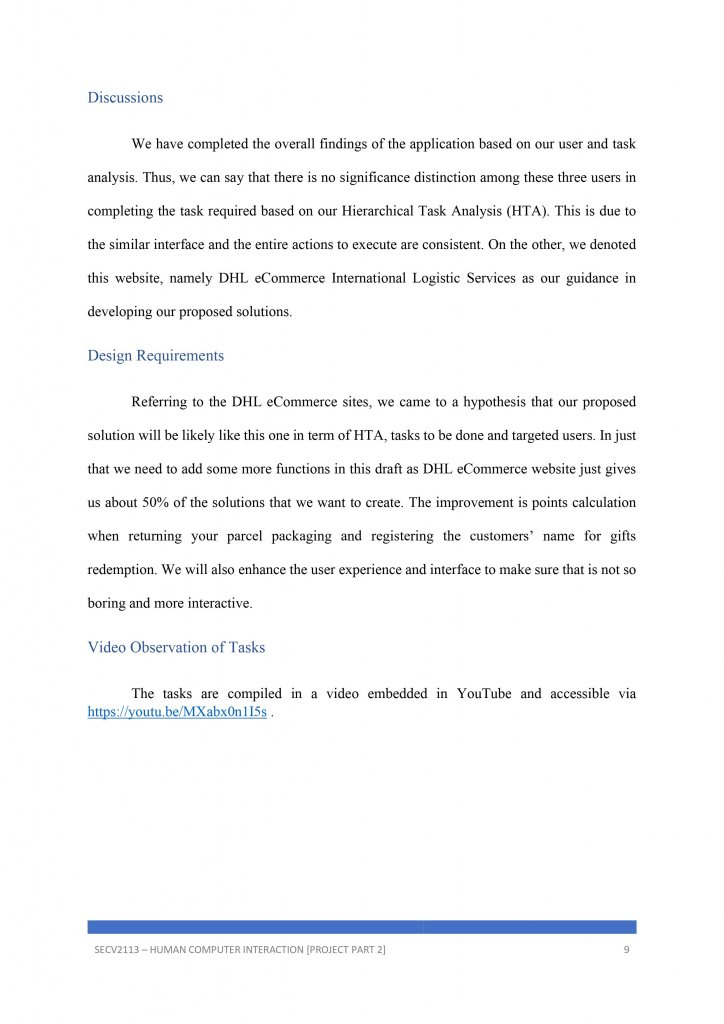 Discussions

We have completed the overall findings of the application based on our user and task analysis. Thus, we can say that there is no significance distinction among these three users in completing the task required based on our Hierarchical Task Analysis (HTA). This is due to the similar interface and the entire actions to execute are consistent. On the other, we denoted this website, namely DHL eCommerce International Logistic Services as our guidance in developing our proposed solutions.

Design Requirements

Referring to the DHL eCommerce sites, we came to a hypothesis that our proposed solution will be likely like this one in term of HTA, tasks to be done and targeted users. In just that we need to add some more functions in this draft as DHL eCommerce website just gives us about 50% of the solutions that we want to create. The improvement is points calculation when returning your parcel packaging and registering the customers' name for gifts redemption. We will also enhance the user experience and interface to make sure that is not so boring and more interactive.

Video Observation of Tasks

The tasks are compiled in a video embedded in YouTube and accessible via https://youtu.be/MXabx0n1I5s .

SECV2113 – HUMAN COMPUTER INTERACTION [PROJECT PART 2] 9